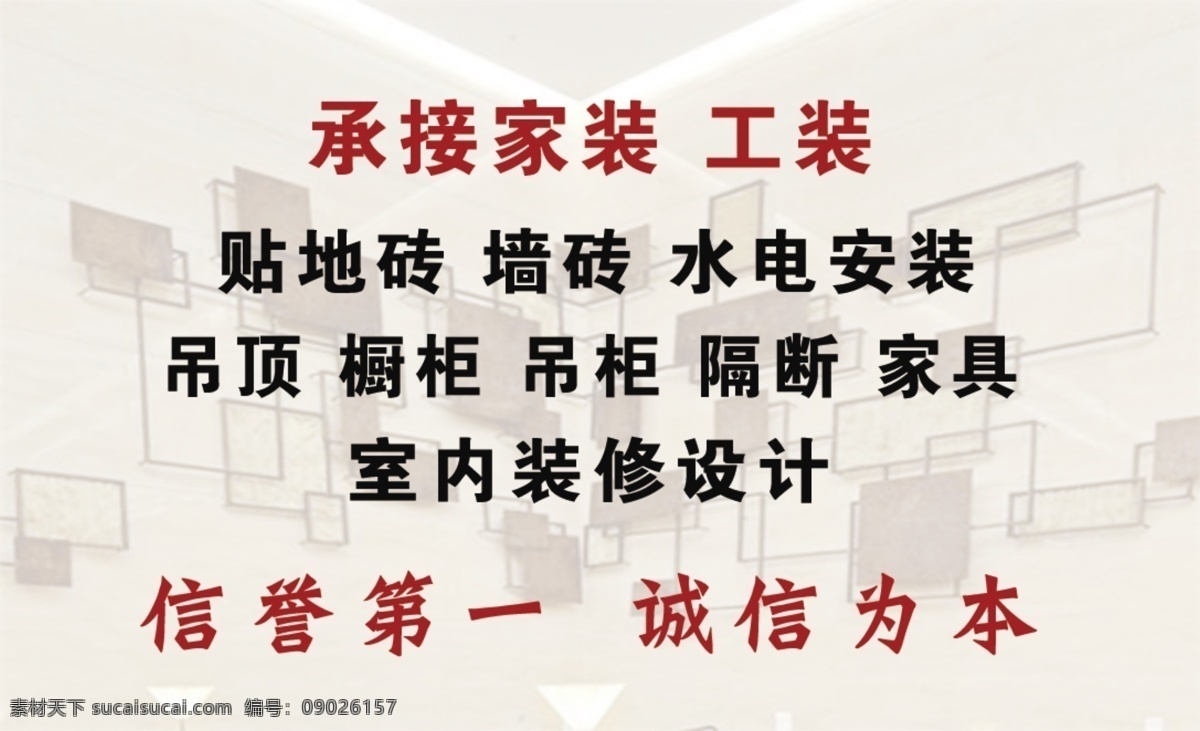 承接家装 工装

贴地砖 墙砖 水电安装

吊顶 橱柜 吊柜 隔断 家具

室内装修设计

信誉第一 诚信为本

素材天下 sucaisucai.com 编号：09026157